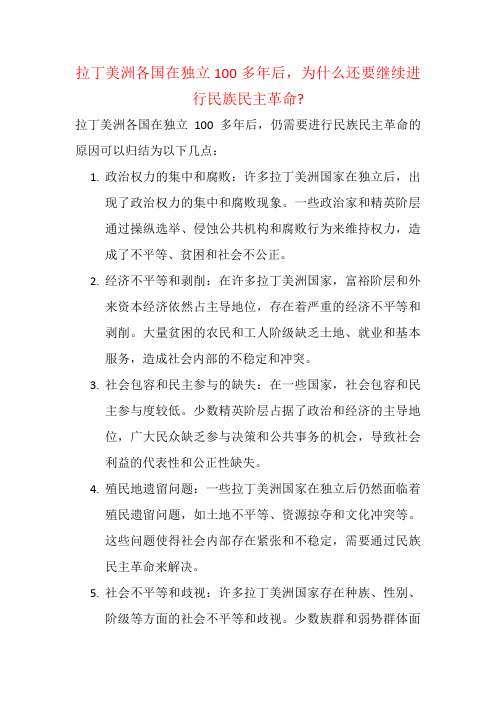 拉丁美洲各国在独立 100 多年后，为什么还要继续进行民族民主革命?

拉丁美洲各国在独立 100 多年后，仍需要进行民族民主革命的原因可以归结为以下几点：

1. 政治权力的集中和腐败：许多拉丁美洲国家在独立后，出现了政治权力的集中和腐败现象。一些政治家和精英阶层通过操纵选举、侵蚀公共机构和腐败行为来维持权力，造成了不平等、贫困和社会不公正。

2. 经济不平等和剥削：在许多拉丁美洲国家，富裕阶层和外来资本经济依然占主导地位，存在着严重的经济不平等和剥削。大量贫困的农民和工人阶级缺乏土地、就业和基本服务，造成社会内部的不稳定和冲突。

3. 社会包容和民主参与的缺失：在一些国家，社会包容和民主参与度较低。少数精英阶层占据了政治和经济的主导地位，广大民众缺乏参与决策和公共事务的机会，导致社会利益的代表性和公正性缺失。

4. 殖民地遗留问题：一些拉丁美洲国家在独立后仍然面临着殖民遗留问题，如土地不平等、资源掠夺和文化冲突等。这些问题使得社会内部存在紧张和不稳定，需要通过民族民主革命来解决。

5. 社会不平等和歧视：许多拉丁美洲国家存在种族、性别、阶级等方面的社会不平等和歧视。少数族群和弱势群体面